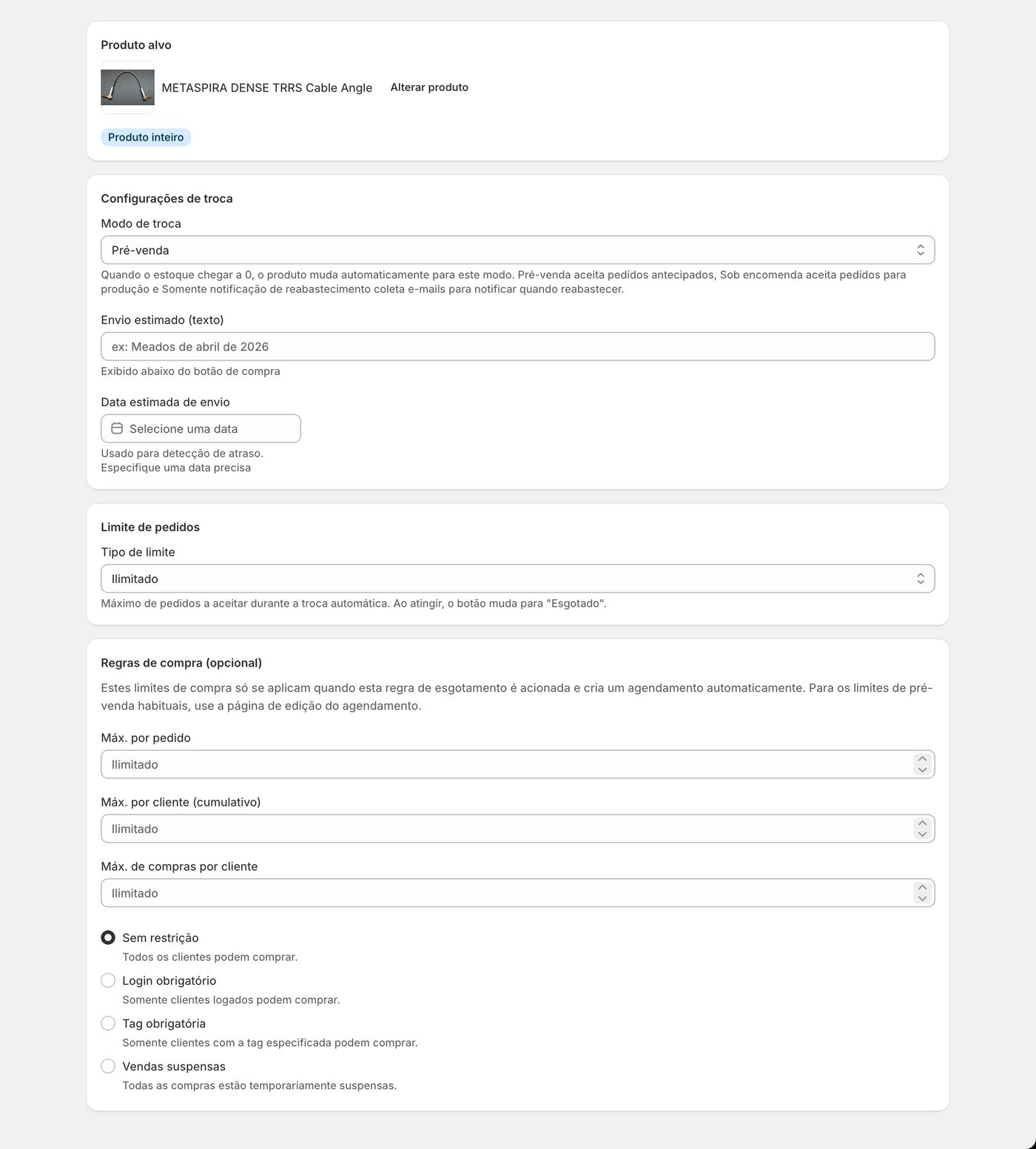 Produto alvo

METASPIRA DENSE TRRS Cable Angle

Alterar produto

Produto inteiro

Configurações de troca

Modo de troca

Pré-venda

Quando o estoque chegar a 0, o produto muda automaticamente para este modo. Pré-venda aceita pedidos antecipados, Sob encomenda aceita pedidos para produção e Somente notificação de reabastecimento coleta e-mails para notificar quando reabastecer.

Envio estimado (texto)

ex: Meados de abril de 2026

Exibido abaixo do botão de compra

Data estimada de envio

Selecione uma data

Usado para detecção de atraso.
Especifique uma data precisa

Limite de pedidos

Tipo de limite

Ilimitado

Máximo de pedidos a aceitar durante a troca automática. Ao atingir, o botão muda para "Esgotado".

Regras de compra (opcional)

Estes limites de compra só se aplicam quando esta regra de esgotamento é acionada e cria um agendamento automaticamente. Para os limites de pré-venda habituais, use a página de edição do agendamento.

Máx. por pedido

Ilimitado

Máx. por cliente (cumulativo)

Ilimitado

Máx. de compras por cliente

Ilimitado

Sem restrição
Todos os clientes podem comprar.

Login obrigatório
Somente clientes logados podem comprar.

Tag obrigatória
Somente clientes com a tag especificada podem comprar.

Vendas suspensas
Todas as compras estão temporariamente suspensas.